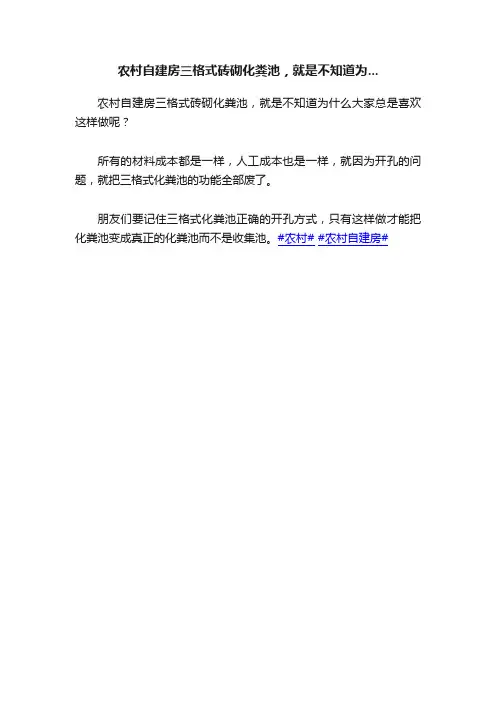 农村自建房三格式砖砌化粪池，就是不知道为...

农村自建房三格式砖砌化粪池，就是不知道为什么大家总是喜欢这样做呢？

所有的材料成本都是一样，人工成本也是一样，就因为开孔的问题，就把三格式化粪池的功能全部废了。

朋友们要记住三格式化粪池正确的开孔方式，只有这样做才能把化粪池变成真正的化粪池而不是收集池。#农村# #农村自建房#